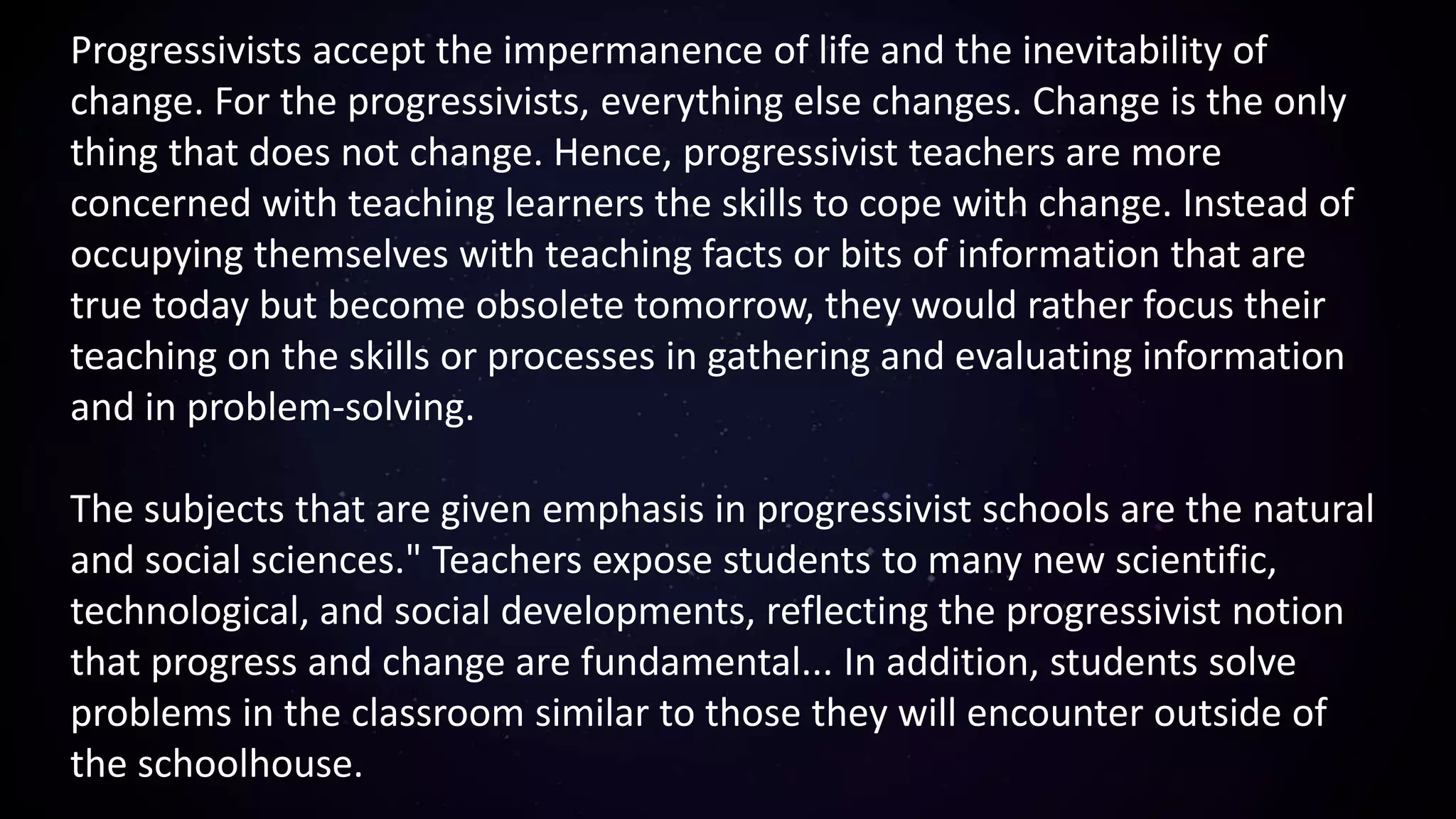 Progressivists accept the impermanence of life and the inevitability of change. For the progressivists, everything else changes. Change is the only thing that does not change. Hence, progressivist teachers are more concerned with teaching learners the skills to cope with change. Instead of occupying themselves with teaching facts or bits of information that are true today but become obsolete tomorrow, they would rather focus their teaching on the skills or processes in gathering and evaluating information and in problem-solving.

The subjects that are given emphasis in progressivist schools are the natural and social sciences." Teachers expose students to many new scientific, technological, and social developments, reflecting the progressivist notion that progress and change are fundamental... In addition, students solve problems in the classroom similar to those they will encounter outside of the schoolhouse.